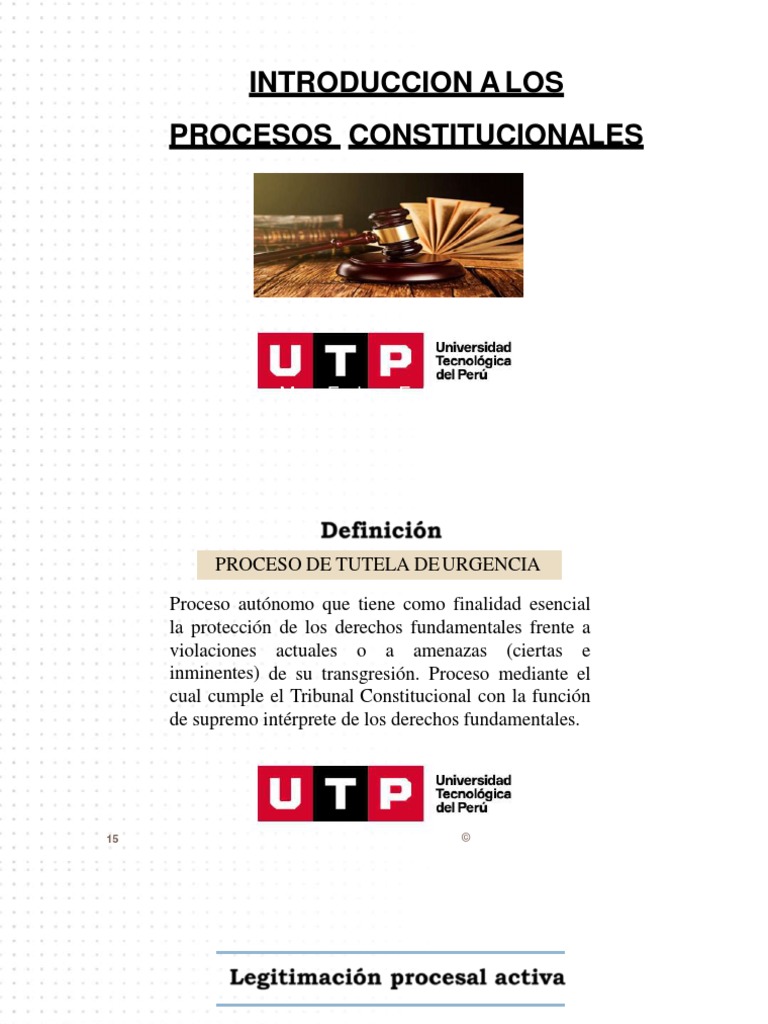 INTRODUCCION A LOS
PROCESOS CONSTITUCIONALES

UTP Universidad Tecnológica del Perú

Definición

PROCESO DE TUTELA DE URGENCIA

Proceso autónomo que tiene como finalidad esencial la protección de los derechos fundamentales frente a violaciones actuales o a amenazas (ciertas e inminentes) de su transgresión. Proceso mediante el cual cumple el Tribunal Constitucional con la función de supremo intérprete de los derechos fundamentales.

UTP Universidad Tecnológica del Perú

15

©

Legitimación procesal activa